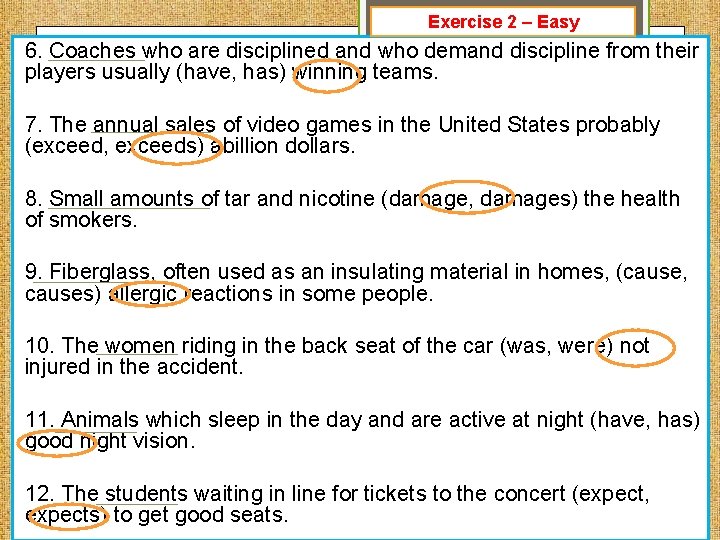 Exercise 2 – Easy

6. Coaches who are disciplined and who demand discipline from their players usually (have, has) winning teams.

7. The annual sales of video games in the United States probably (exceed, exceeds) a billion dollars.

8. Small amounts of tar and nicotine (damage, damages) the health of smokers.

9. Fiberglass, often used as an insulating material in homes, (cause, causes) allergic reactions in some people.

10. The women riding in the back seat of the car (was, were) not injured in the accident.

11. Animals which sleep in the day and are active at night (have, has) good night vision.

12. The students waiting in line for tickets to the concert (expect, expects) to get good seats.